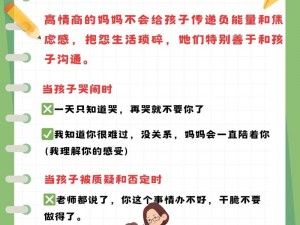 高情商的妈妈不会给孩子传递负能量和焦虑感，抱怨生活琐碎，她们特别善于和孩子沟通。

当孩子哭闹时

❎一天只知道哭，再哭就不要你了

✅我知道你很难过，没关系，妈妈会一直陪着你（我理解你的感受）

当孩子被质疑和否定时

❎老师都说了，你这个事情办不好，干脆不要做得了。